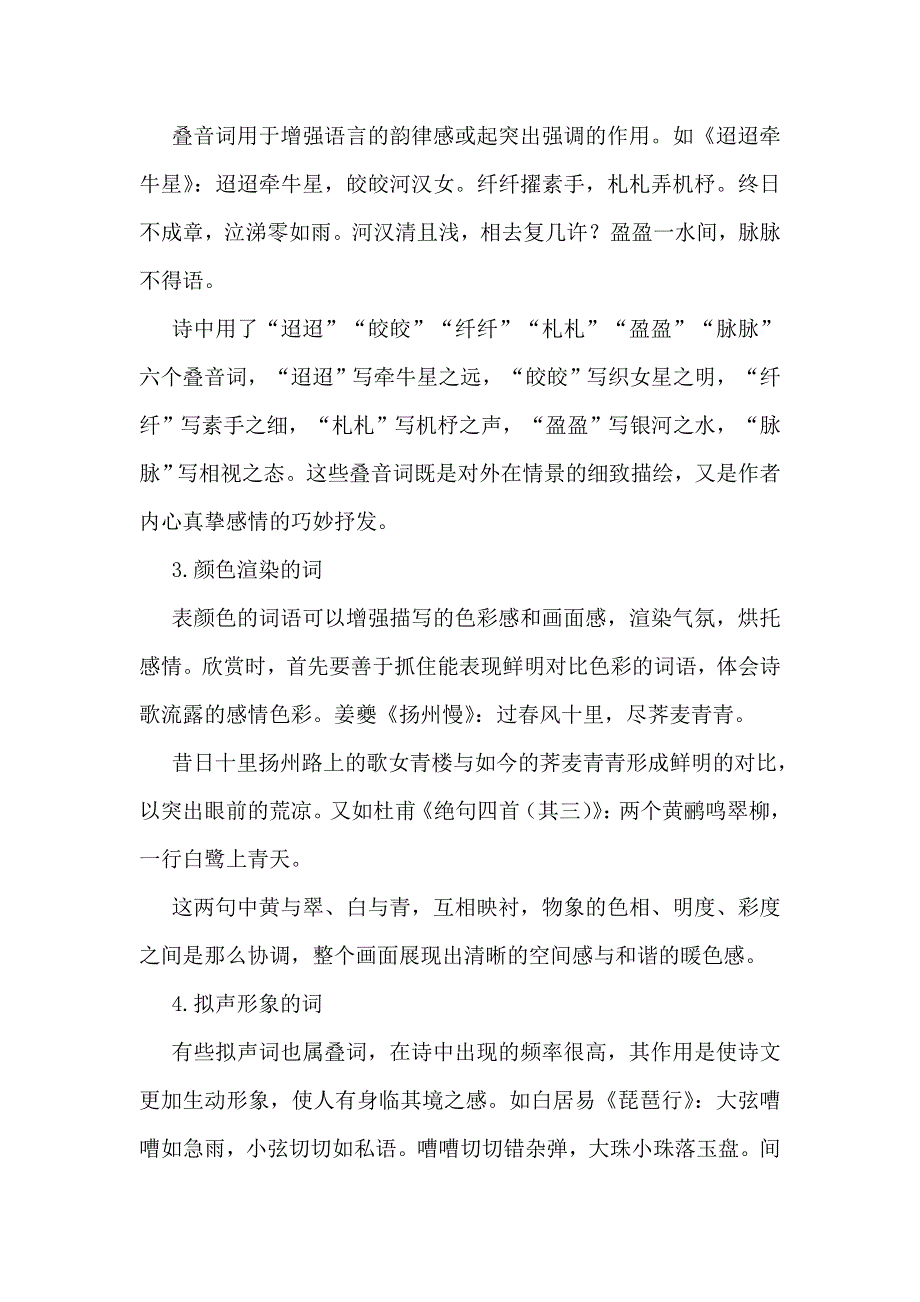 叠音词用于增强语言的韵律感或起突出强调的作用。如《迢迢牵牛星》：迢迢牵牛星，皎皎河汉女。纤纤擢素手，札札弄机杼。终日不成章，泣涕零如雨。河汉清且浅，相去复几许？盈盈一水间，脉脉不得语。

诗中用了“迢迢”“皎皎”“纤纤”“札札”“盈盈”“脉脉”六个叠音词，“迢迢”写牵牛星之远，“皎皎”写织女星之明，“纤纤”写素手之细，“札札”写机杼之声，“盈盈”写银河之水，“脉脉”写相视之态。这些叠音词既是对外在情景的细致描绘，又是作者内心真挚感情的巧妙抒发。

3.颜色渲染的词

表颜色的词语可以增强描写的色彩感和画面感，渲染气氛，烘托感情。欣赏时，首先要善于抓住能表现鲜明对比色彩的词语，体会诗歌流露的感情色彩。姜夔《扬州慢》：过春风十里，尽荠麦青青。

昔日十里扬州路上的歌女青楼与如今的荠麦青青形成鲜明的对比，以突出眼前的荒凉。又如杜甫《绝句四首（其三）》：两个黄鹂鸣翠柳，一行白鹭上青天。

这两句中黄与翠、白与青，互相映衬，物象的色相、明度、彩度之间是那么协调，整个画面展现出清晰的空间感与和谐的暖色感。

4.拟声形象的词

有些拟声词也属叠词，在诗中出现的频率很高，其作用是使诗文更加生动形象，使人有身临其境之感。如白居易《琵琶行》：大弦嘈嘈如急雨，小弦切切如私语。嘈嘈切切错杂弹，大珠小珠落玉盘。间